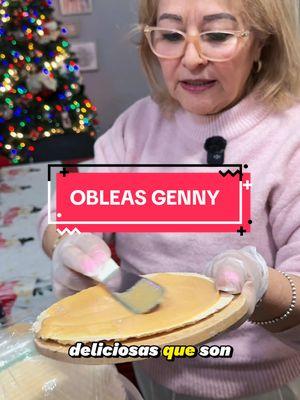 OBLEAS GENNY

deliciosas que son